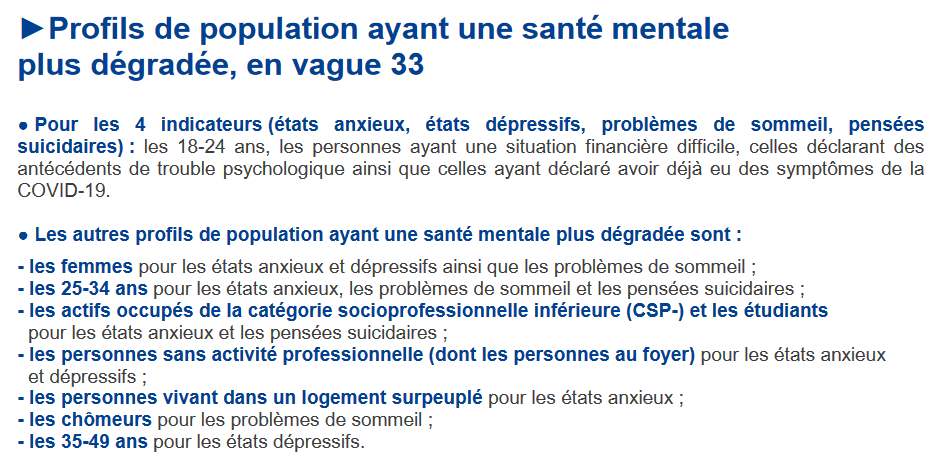 ►Profils de population ayant une santé mentale plus dégradée, en vague 33

• Pour les 4 indicateurs (états anxieux, états dépressifs, problèmes de sommeil, pensées suicidaires) : les 18-24 ans, les personnes ayant une situation financière difficile, celles déclarant des antécédents de trouble psychologique ainsi que celles ayant déclaré avoir déjà eu des symptômes de la COVID-19.

• Les autres profils de population ayant une santé mentale plus dégradée sont :

- les femmes pour les états anxieux et dépressifs ainsi que les problèmes de sommeil ;
- les 25-34 ans pour les états anxieux, les problèmes de sommeil et les pensées suicidaires ;
- les actifs occupés de la catégorie socioprofessionnelle inférieure (CSP-) et les étudiants pour les états anxieux et les pensées suicidaires ;
- les personnes sans activité professionnelle (dont les personnes au foyer) pour les états anxieux et dépressifs ;
- les personnes vivant dans un logement surpeuplé pour les états anxieux ;
- les chômeurs pour les problèmes de sommeil ;
- les 35-49 ans pour les états dépressifs.